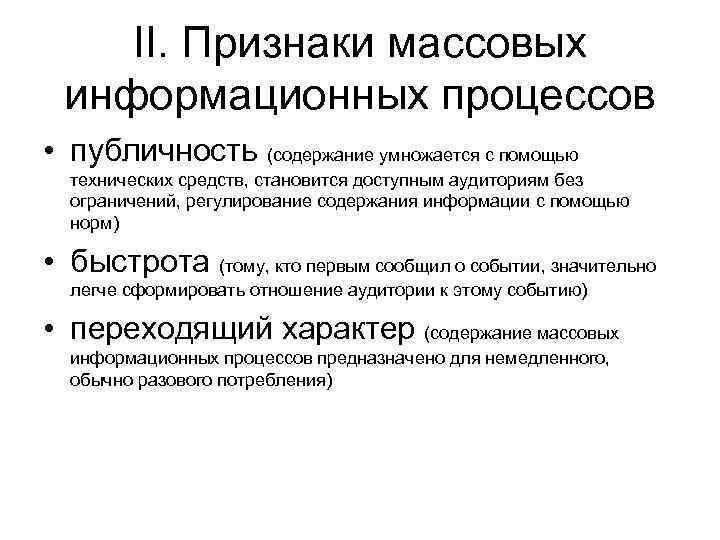 II. Признаки массовых информационных процессов

• публичность (содержание умножается с помощью технических средств, становится доступным аудиториям без ограничений, регулирование содержания информации с помощью норм)

• быстрота (тому, кто первым сообщил о событии, значительно легче сформировать отношение аудитории к этому событию)

• переходящий характер (содержание массовых информационных процессов предназначено для немедленного, обычно разового потребления)